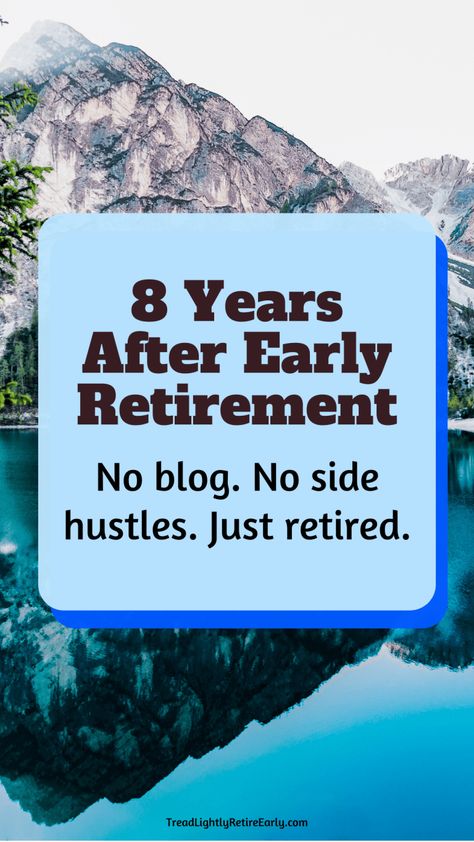 8 Years After Early Retirement

No blog. No side hustles. Just retired.

TreadLightlyRetireEarly.com